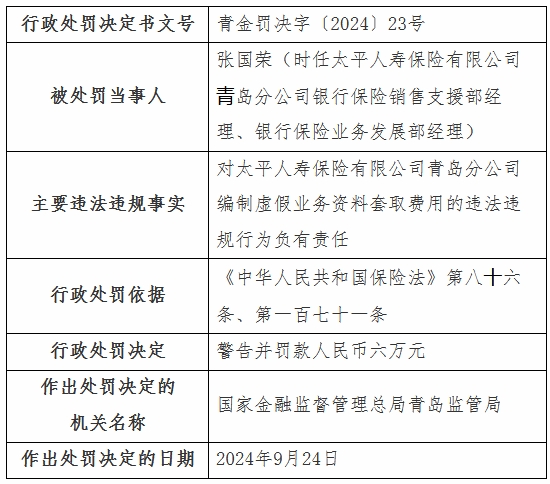 | 行政处罚决定书文号 | 青金罚决字〔2024〕23号 |
|---|---|
| 被处罚当事人 | 张国荣（时任太平人寿保险有限公司青岛分公司银行保险销售支援部经理、银行保险业务发展部经理） |
| 主要违法违规事实 | 对太平人寿保险有限公司青岛分公司编制虚假业务资料套取费用的违法违规行为负有责任 |
| 行政处罚依据 | 《中华人民共和国保险法》第八十六条、第一百七十一条 |
| 行政处罚决定 | 警告并罚款人民币六万元 |
| 作出处罚决定的机关名称 | 国家金融监督管理总局青岛监管局 |
| 作出处罚决定的日期 | 2024年9月24日 |